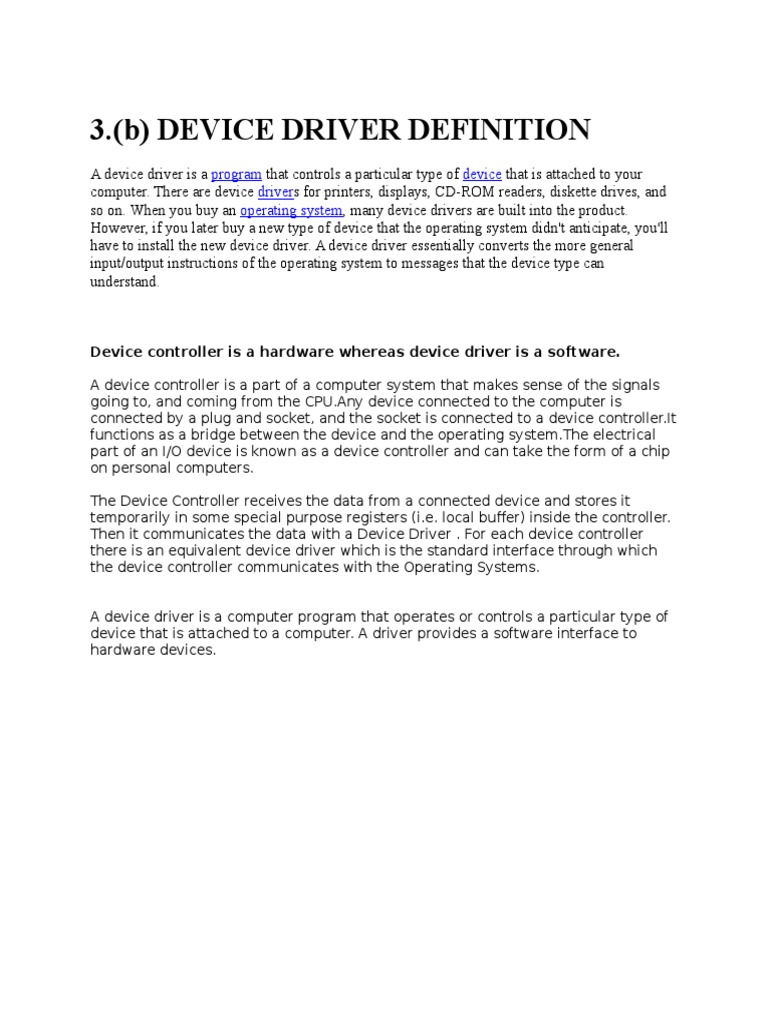 3.(b) DEVICE DRIVER DEFINITION

A device driver is a program that controls a particular type of device that is attached to your computer. There are device drivers for printers, displays, CD-ROM readers, diskette drives, and so on. When you buy an operating system, many device drivers are built into the product. However, if you later buy a new type of device that the operating system didn't anticipate, you'll have to install the new device driver. A device driver essentially converts the more general input/output instructions of the operating system to messages that the device type can understand.

Device controller is a hardware whereas device driver is a software.

A device controller is a part of a computer system that makes sense of the signals going to, and coming from the CPU.Any device connected to the computer is connected by a plug and socket, and the socket is connected to a device controller.It functions as a bridge between the device and the operating system.The electrical part of an I/O device is known as a device controller and can take the form of a chip on personal computers.

The Device Controller receives the data from a connected device and stores it temporarily in some special purpose registers (i.e. local buffer) inside the controller. Then it communicates the data with a Device Driver . For each device controller there is an equivalent device driver which is the standard interface through which the device controller communicates with the Operating Systems.

A device driver is a computer program that operates or controls a particular type of device that is attached to a computer. A driver provides a software interface to hardware devices.